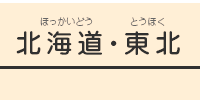 ほっかいどう　とうほく
北海道・東北